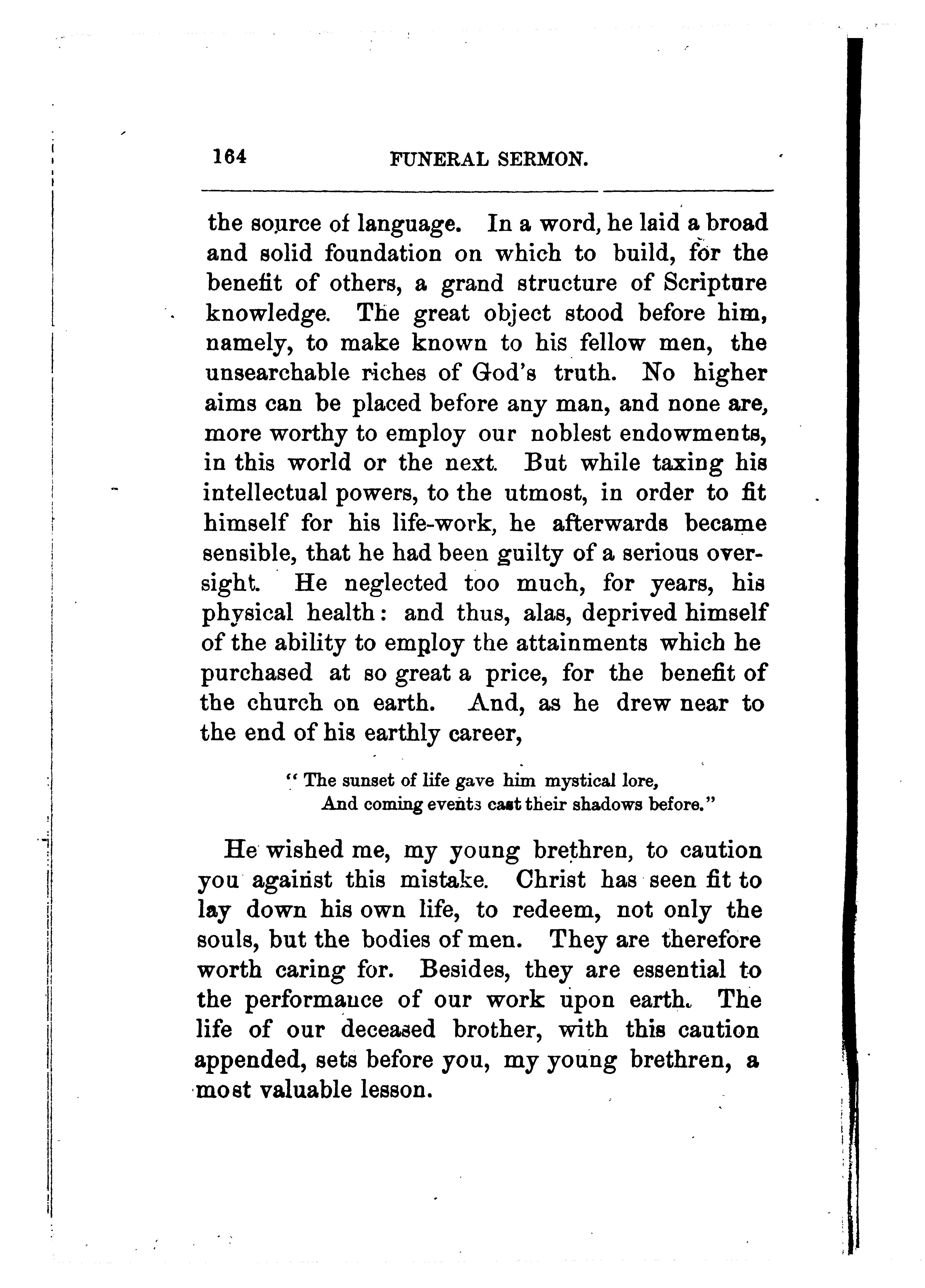 164 FUNERAL SERMON.

the source of language. In a word, he laid a broad and solid foundation on which to build, for the benefit of others, a grand structure of Scripture knowledge. The great object stood before him, namely, to make known to his fellow men, the unsearchable riches of God's truth. No higher aims can be placed before any man, and none are, more worthy to employ our noblest endowments, in this world or the next. But while taxing his intellectual powers, to the utmost, in order to fit himself for his life-work, he afterwards became sensible, that he had been guilty of a serious oversight. He neglected too much, for years, his physical health: and thus, alas, deprived himself of the ability to employ the attainments which he purchased at so great a price, for the benefit of the church on earth. And, as he drew near to the end of his earthly career,

"The sunset of life gave him mystical lore,
And coming events cast their shadows before."

He wished me, my young brethren, to caution you against this mistake. Christ has seen fit to lay down his own life, to redeem, not only the souls, but the bodies of men. They are therefore worth caring for. Besides, they are essential to the performance of our work upon earth. The life of our deceased brother, with this caution appended, sets before you, my young brethren, a most valuable lesson.